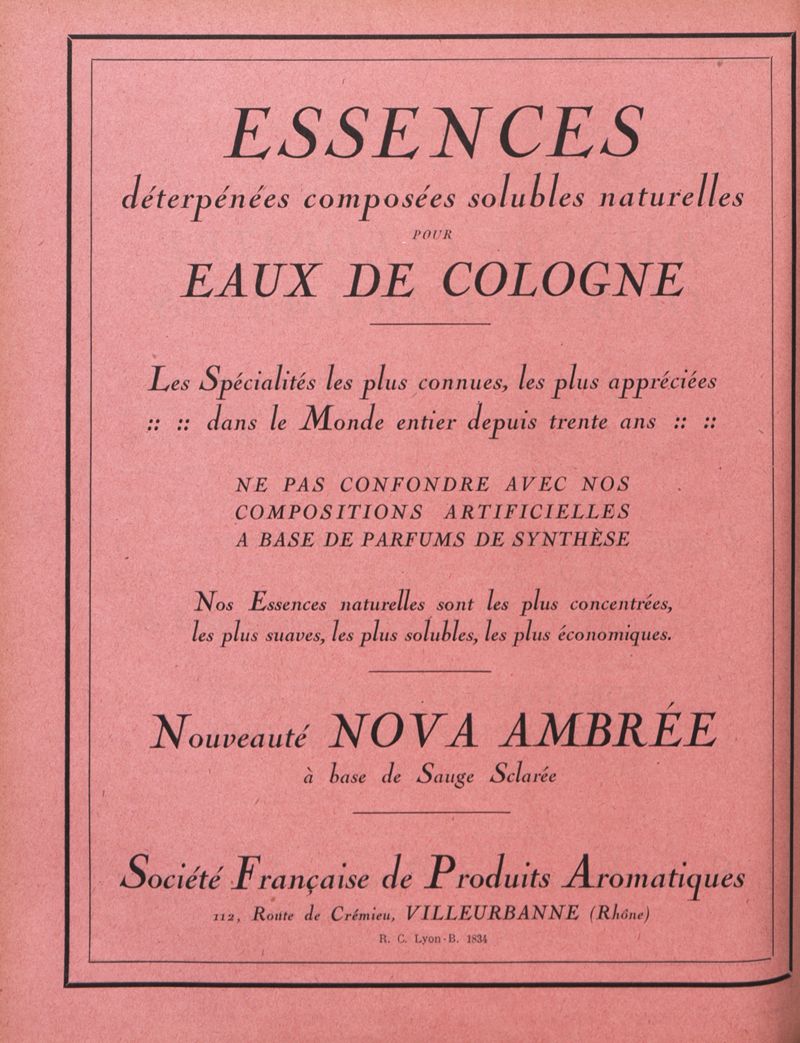 ESSENCES
déterpénées composées solubles naturelles
POUR
EAUX DE COLOGNE

Les Spécialités les plus connues, les plus appréciées :: :: dans le Monde entier depuis trente ans :: ::

NE PAS CONFONDRE AVEC NOS COMPOSITIONS ARTIFICIELLES A BASE DE PARFUMS DE SYNTHÈSE

Nos Essences naturelles sont les plus concentrées, les plus suaves, les plus solubles, les plus économiques.

Nouveauté NOVA AMBRÉE
à base de Sauge Sclarée

Société Française de Produits Aromatiques
112, Route de Crémieu, VILLEURBANNE (Rhône)
R. C. Lyon-B. 1834